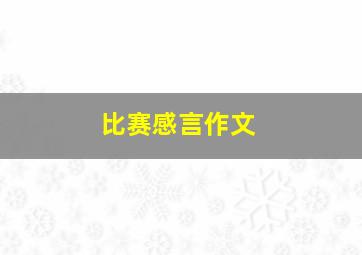 比赛感言作文